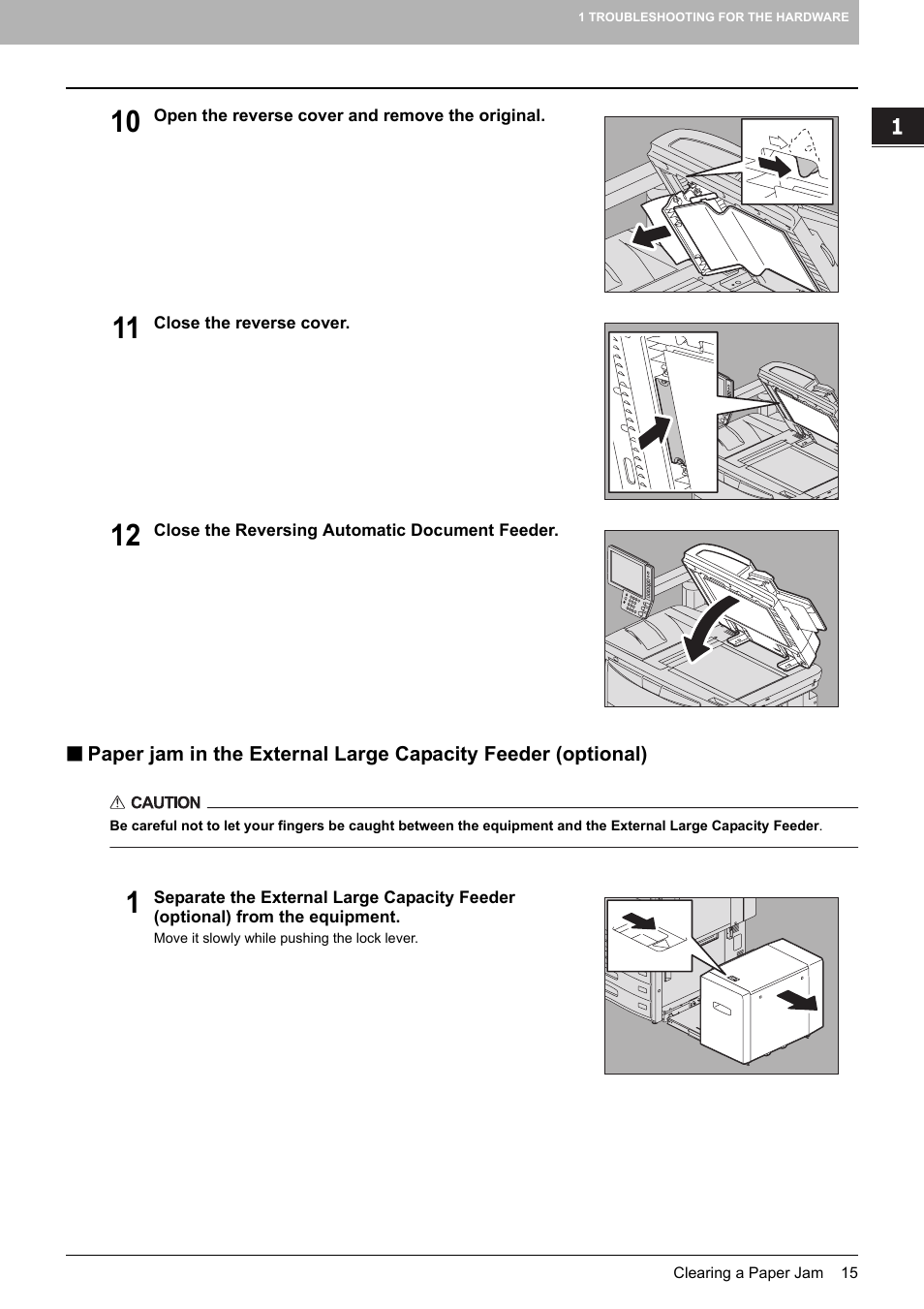 1 TROUBLESHOOTING FOR THE HARDWARE

1

10 Open the reverse cover and remove the original.

11 Close the reverse cover.

12 Close the Reversing Automatic Document Feeder.

■ Paper jam in the External Large Capacity Feeder (optional)

⚠ CAUTION

Be careful not to let your fingers be caught between the equipment and the External Large Capacity Feeder.

1 Separate the External Large Capacity Feeder (optional) from the equipment.

Move it slowly while pushing the lock lever.

Clearing a Paper Jam 15